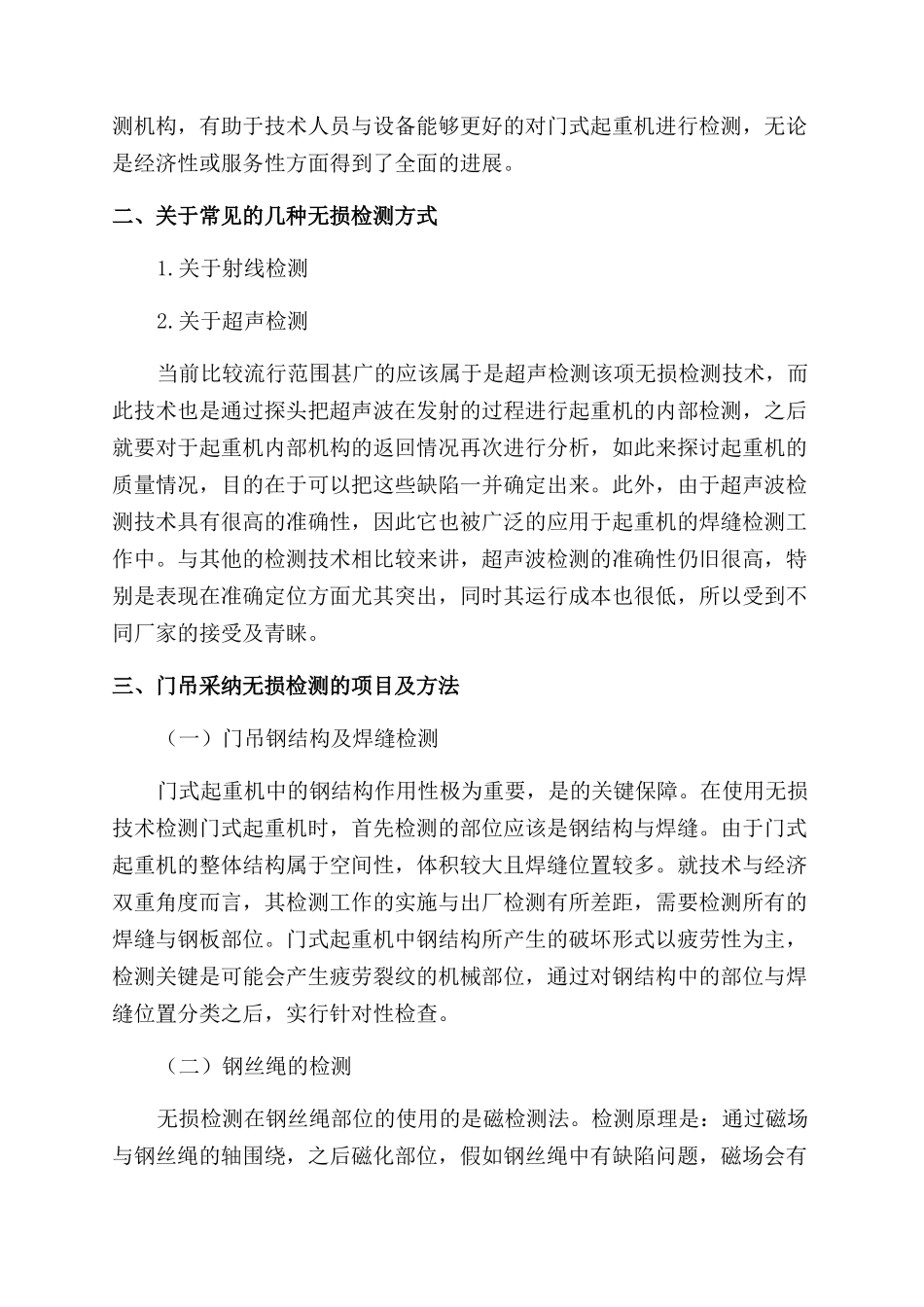 测机构，有助于技术人员与设备能够更好的对门式起重机进行检测，无论是经济性或服务性方面得到了全面的进展。

二、关于常见的几种无损检测方式

1.关于射线检测

2.关于超声检测

当前比较流行范围甚广的应该属于是超声检测该项无损检测技术，而此技术也是通过探头把超声波在发射的过程进行起重机的内部检测，之后就要对于起重机内部机构的返回情况再次进行分析，如此来探讨起重机的质量情况，目的在于可以把这些缺陷一并确定出来。此外，由于超声波检测技术具有很高的准确性，因此它也被广泛的应用于起重机的焊缝检测工作中。与其他的检测技术相比较来讲，超声波检测的准确性仍旧很高，特别是表现在准确定位方面尤其突出，同时其运行成本也很低，所以受到不同厂家的接受及青睐。

三、门吊采纳无损检测的项目及方法

（一）门吊钢结构及焊缝检测

门式起重机中的钢结构作用性极为重要，是的关键保障。在使用无损技术检测门式起重机时，首先检测的部位应该是钢结构与焊缝。由于门式起重机的整体结构属于空间性，体积较大且焊缝位置较多。就技术与经济双重角度而言，其检测工作的实施与出厂检测有所差距，需要检测所有的焊缝与钢板部位。门式起重机中钢结构所产生的破坏形式以疲劳性为主，检测关键是可能会产生疲劳裂纹的机械部位，通过对钢结构中的部位与焊缝位置分类之后，实行针对性检查。

（二）钢丝绳的检测

无损检测在钢丝绳部位的使用的是磁检测法。检测原理是：通过磁场与钢丝绳的轴围绕，之后磁化部位，假如钢丝绳中有缺陷问题，磁场会有